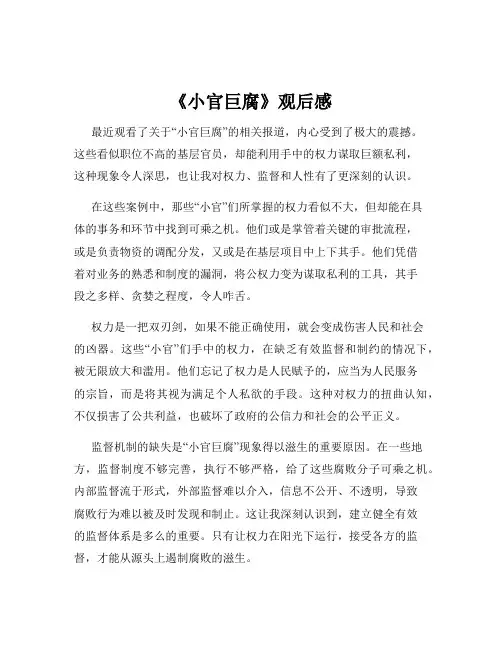 《小官巨腐》观后感

最近观看了关于“小官巨腐”的相关报道，内心受到了极大的震撼。这些看似职位不高的基层官员，却能利用手中的权力谋取巨额私利，这种现象令人深思，也让我对权力、监督和人性有了更深刻的认识。

在这些案例中，那些“小官”们所掌握的权力看似不大，但却能在具体的事务和环节中找到可乘之机。他们或是掌管着关键的审批流程，或是负责物资的调配分发，又或是在基层项目中上下其手。他们凭借着对业务的熟悉和制度的漏洞，将公权力变为谋取私利的工具，其手段之多样、贪婪之程度，令人咋舌。

权力是一把双刃剑，如果不能正确使用，就会变成伤害人民和社会的凶器。这些“小官”们手中的权力，在缺乏有效监督和制约的情况下，被无限放大和滥用。他们忘记了权力是人民赋予的，应当为人民服务的宗旨，而是将其视为满足个人私欲的手段。这种对权力的扭曲认知，不仅损害了公共利益，也破坏了政府的公信力和社会的公平正义。

监督机制的缺失是“小官巨腐”现象得以滋生的重要原因。在一些地方，监督制度不够完善，执行不够严格，给了这些腐败分子可乘之机。内部监督流于形式，外部监督难以介入，信息不公开、不透明，导致腐败行为难以被及时发现和制止。这让我深刻认识到，建立健全有效的监督体系是多么的重要。只有让权力在阳光下运行，接受各方的监督，才能从源头上遏制腐败的滋生。